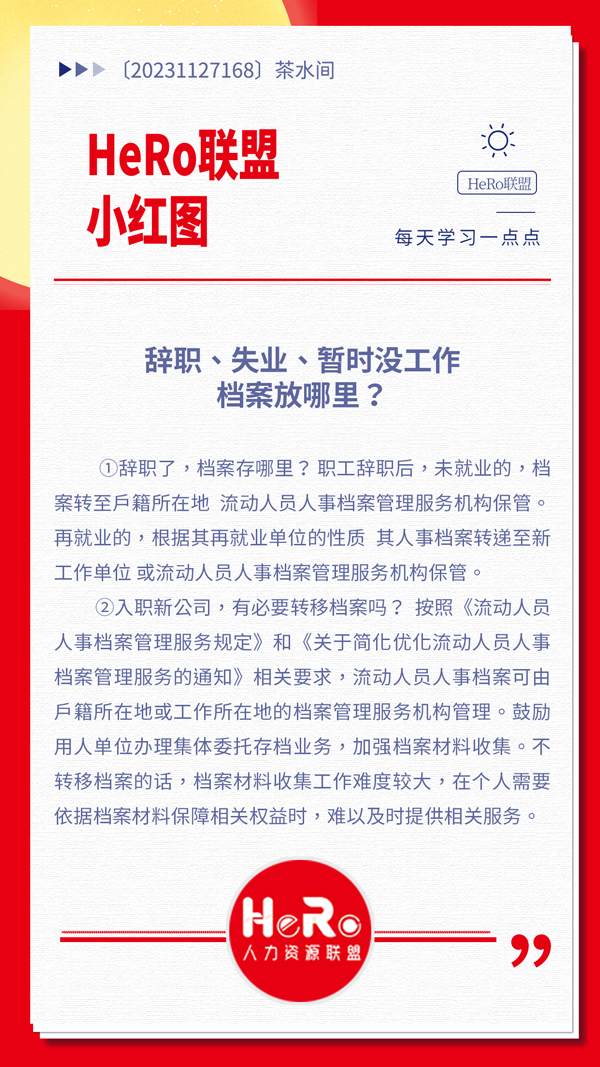 〔20231127168〕茶水间

HeRo联盟
小红图

HeRo联盟

每天学习一点点

辞职、失业、暂时没工作
档案放哪里？

①辞职了，档案存哪里？职工辞职后，未就业的，档案转至戶籍所在地 流动人员人事档案管理服务机构保管。再就业的，根据其再就业单位的性质 其人事档案转递至新工作单位 或流动人员人事档案管理服务机构保管。

②入职新公司，有必要转移档案吗？ 按照《流动人员人事档案管理服务规定》和《关于简化优化流动人员人事档案管理服务的通知》相关要求，流动人员人事档案可由戶籍所在地或工作所在地的档案管理服务机构管理。鼓励用人单位办理集体委托存档业务，加强档案材料收集。不转移档案的话，档案材料收集工作难度较大，在个人需要依据档案材料保障相关权益时，难以及时提供相关服务。

HeRo
人力资源联盟